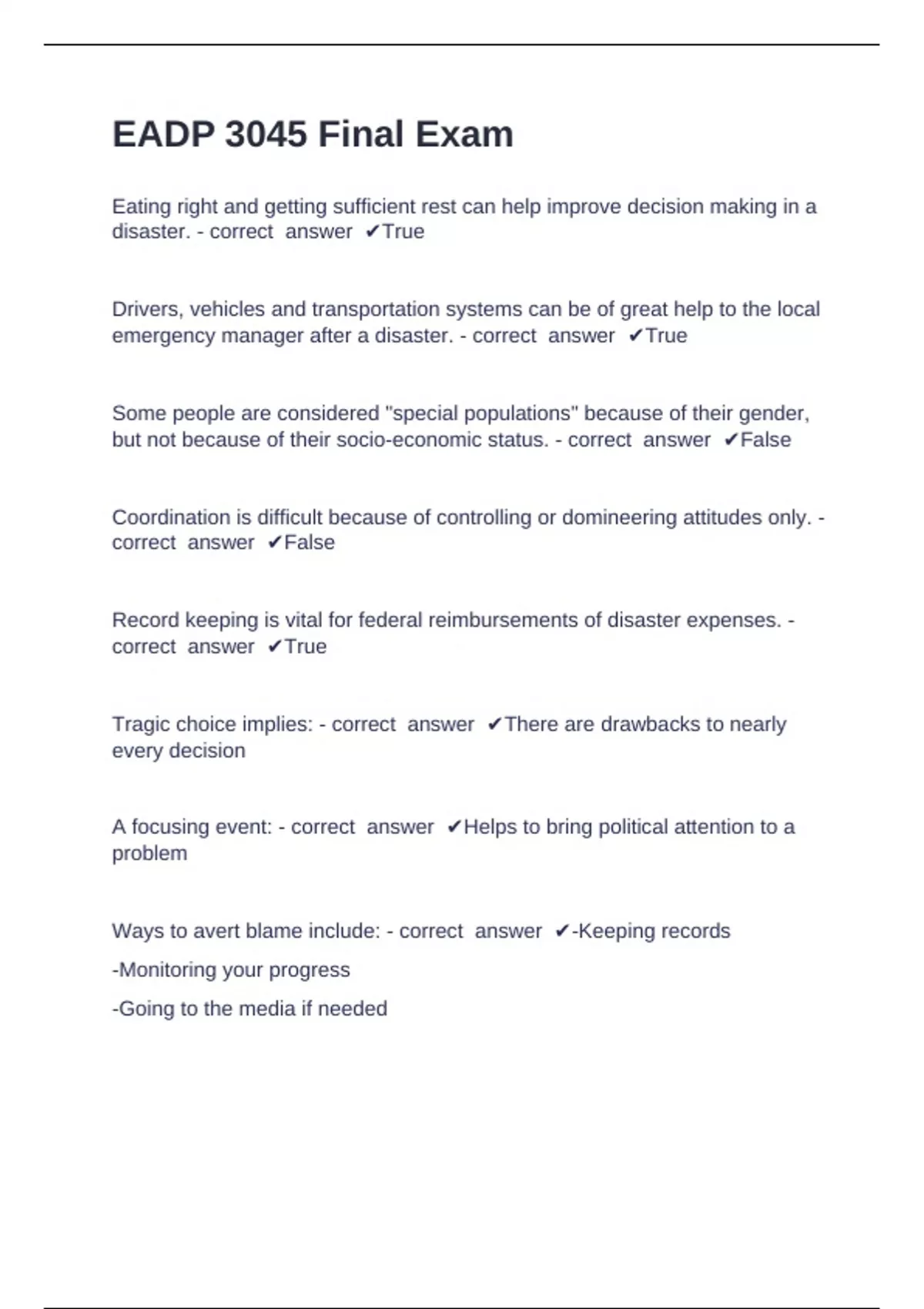 EADP 3045 Final Exam

Eating right and getting sufficient rest can help improve decision making in a disaster. - correct answer ✔True

Drivers, vehicles and transportation systems can be of great help to the local emergency manager after a disaster. - correct answer ✔True

Some people are considered "special populations" because of their gender, but not because of their socio-economic status. - correct answer ✔False

Coordination is difficult because of controlling or domineering attitudes only. - correct answer ✔False

Record keeping is vital for federal reimbursements of disaster expenses. - correct answer ✔True

Tragic choice implies: - correct answer ✔There are drawbacks to nearly every decision

A focusing event: - correct answer ✔Helps to bring political attention to a problem

Ways to avert blame include: - correct answer ✔-Keeping records

-Monitoring your progress

-Going to the media if needed